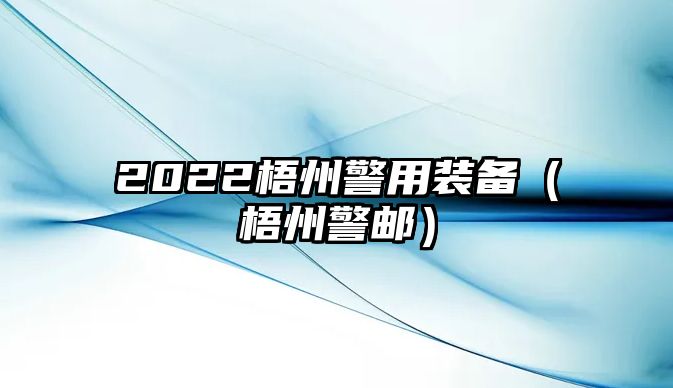 2022梧州警用装备（梧州警邮）